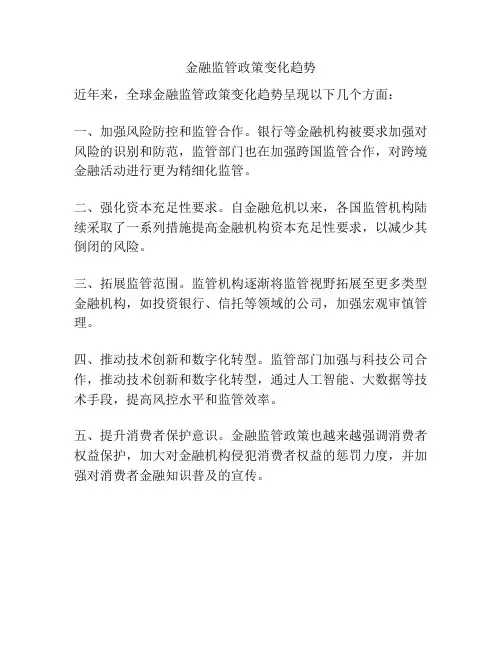 金融监管政策变化趋势

近年来，全球金融监管政策变化趋势呈现以下几个方面：

一、加强风险防控和监管合作。银行等金融机构被要求加强对风险的识别和防范，监管部门也在加强跨国监管合作，对跨境金融活动进行更为精细化监管。

二、强化资本充足性要求。自金融危机以来，各国监管机构陆续采取了一系列措施提高金融机构资本充足性要求，以减少其倒闭的风险。

三、拓展监管范围。监管机构逐渐将监管视野拓展至更多类型金融机构，如投资银行、信托等领域的公司，加强宏观审慎管理。

四、推动技术创新和数字化转型。监管部门加强与科技公司合作，推动技术创新和数字化转型，通过人工智能、大数据等技术手段，提高风控水平和监管效率。

五、提升消费者保护意识。金融监管政策也越来越强调消费者权益保护，加大对金融机构侵犯消费者权益的惩罚力度，并加强对消费者金融知识普及的宣传。